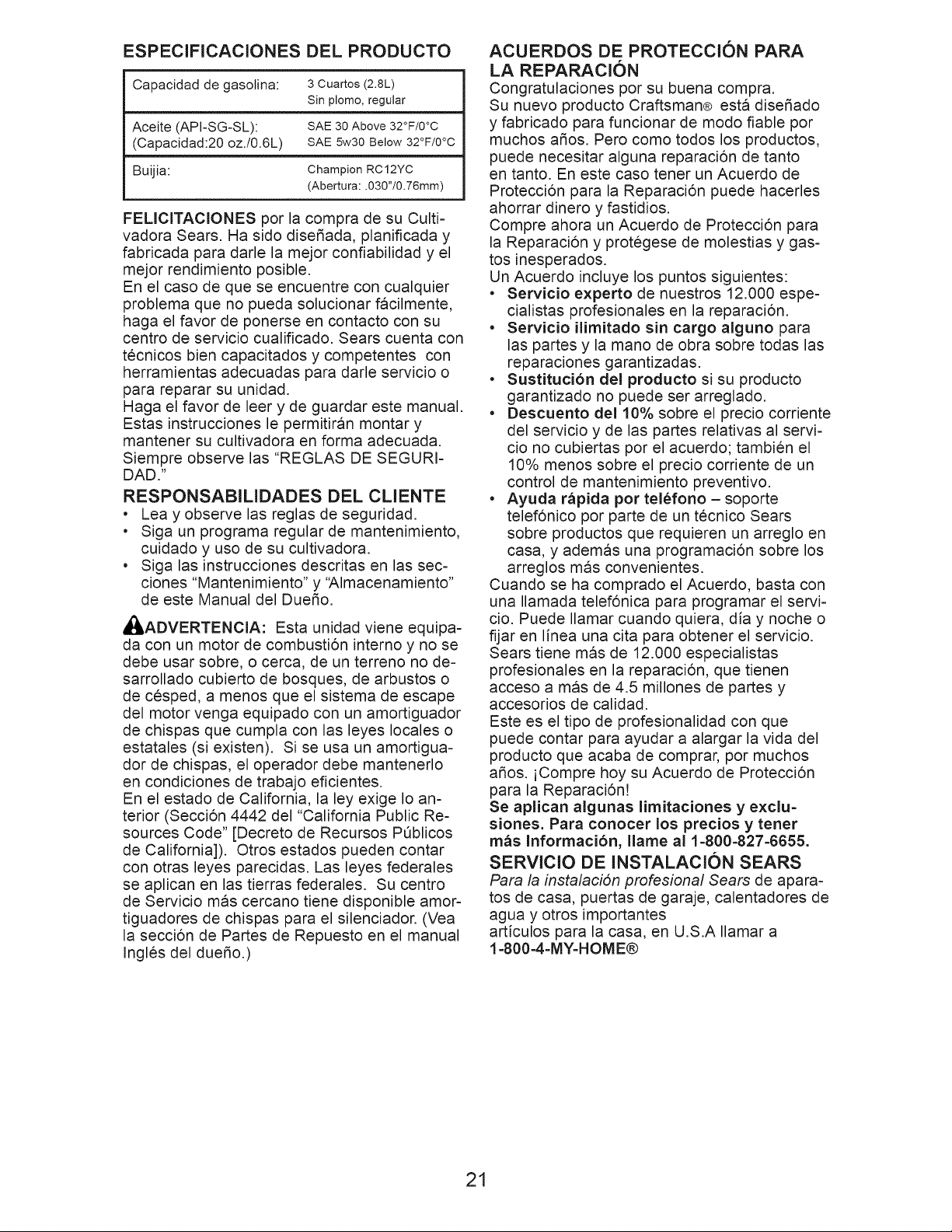 ESPECIFICACIONES DEL PRODUCTO

| Capacidad de gasolina: | 3 Cuartos (2.8L) Sin plomo, regular |
|---|---|
| Aceite (API-SG-SL): (Capacidad:20 oz./0.6L) | SAE 30 Above 32°F/0°C SAE 5w30 Below 32°F/0°C |
| Buijia: | Champion RC12YC (Abertura: .030"/0.76mm) |

FELICITACIONES por la compra de su Cultivadora Sears. Ha sido diseñada, planificada y fabricada para darle la mejor confiabilidad y el mejor rendimiento posible.
En el caso de que se encuentre con cualquier problema que no pueda solucionar fácilmente, haga el favor de ponerse en contacto con su centro de servicio cualificado. Sears cuenta con técnicos bien capacitados y competentes con herramientas adecuadas para darle servicio o para reparar su unidad.
Haga el favor de leer y de guardar este manual. Estas instrucciones le permitirán montar y mantener su cultivadora en forma adecuada. Siempre observe las "REGLAS DE SEGURIDAD."

RESPONSABILIDADES DEL CLIENTE
• Lea y observe las reglas de seguridad.
• Siga un programa regular de mantenimiento, cuidado y uso de su cultivadora.
• Siga las instrucciones descritas en las secciones "Mantenimiento" y "Almacenamiento" de este Manual del Dueño.

ADVERTENCIA: Esta unidad viene equipada con un motor de combustión interno y no se debe usar sobre, o cerca, de un terreno no desarrollado cubierto de bosques, de arbustos o de césped, a menos que el sistema de escape del motor venga equipado con un amortiguador de chispas que cumpla con las leyes locales o estatales (si existen). Si se usa un amortiguador de chispas, el operador debe mantenerlo en condiciones de trabajo eficientes.
En el estado de California, la ley exige lo anterior (Sección 4442 del "California Public Resources Code" [Decreto de Recursos Públicos de California]). Otros estados pueden contar con otras leyes parecidas. Las leyes federales se aplican en las tierras federales. Su centro de Servicio más cercano tiene disponible amortiguadores de chispas para el silenciador. (Vea la sección de Partes de Repuesto en el manual Inglés del dueño.)

ACUERDOS DE PROTECCIÓN PARA LA REPARACIÓN
Congratulaciones por su buena compra.
Su nuevo producto Craftsman® está diseñado y fabricado para funcionar de modo fiable por muchos años. Pero como todos los productos, puede necesitar alguna reparación de tanto en tanto. En este caso tener un Acuerdo de Protección para la Reparación puede hacerles ahorrar dinero y fastidios.
Compre ahora un Acuerdo de Protección para la Reparación y protégese de molestias y gastos inesperados.
Un Acuerdo incluye los puntos siguientes:
• Servicio experto de nuestros 12.000 especialistas profesionales en la reparación.
• Servicio ilimitado sin cargo alguno para las partes y la mano de obra sobre todas las reparaciones garantizadas.
• Sustitución del producto si su producto garantizado no puede ser arreglado.
• Descuento del 10% sobre el precio corriente del servicio y de las partes relativas al servicio no cubiertas por el acuerdo; también el 10% menos sobre el precio corriente de un control de mantenimiento preventivo.
• Ayuda rápida por teléfono – soporte telefónico por parte de un técnico Sears sobre productos que requieren un arreglo en casa, y además una programación sobre los arreglos más convenientes.
Cuando se ha comprado el Acuerdo, basta con una llamada telefónica para programar el servicio. Puede llamar cuando quiera, día y noche o fijar en línea una cita para obtener el servicio. Sears tiene más de 12.000 especialistas profesionales en la reparación, que tienen acceso a más de 4.5 millones de partes y accesorios de calidad.
Este es el tipo de profesionalidad con que puede contar para ayudar a alargar la vida del producto que acaba de comprar, por muchos años. ¡Compre hoy su Acuerdo de Protección para la Reparación!
Se aplican algunas limitaciones y exclusiones. Para conocer los precios y tener más Información, llame al 1-800-827-6655.

SERVICIO DE INSTALACIÓN SEARS
Para la instalación profesional Sears de aparatos de casa, puertas de garaje, calentadores de agua y otros importantes
artículos para la casa, en U.S.A llamar a
1-800-4-MY-HOME®

21